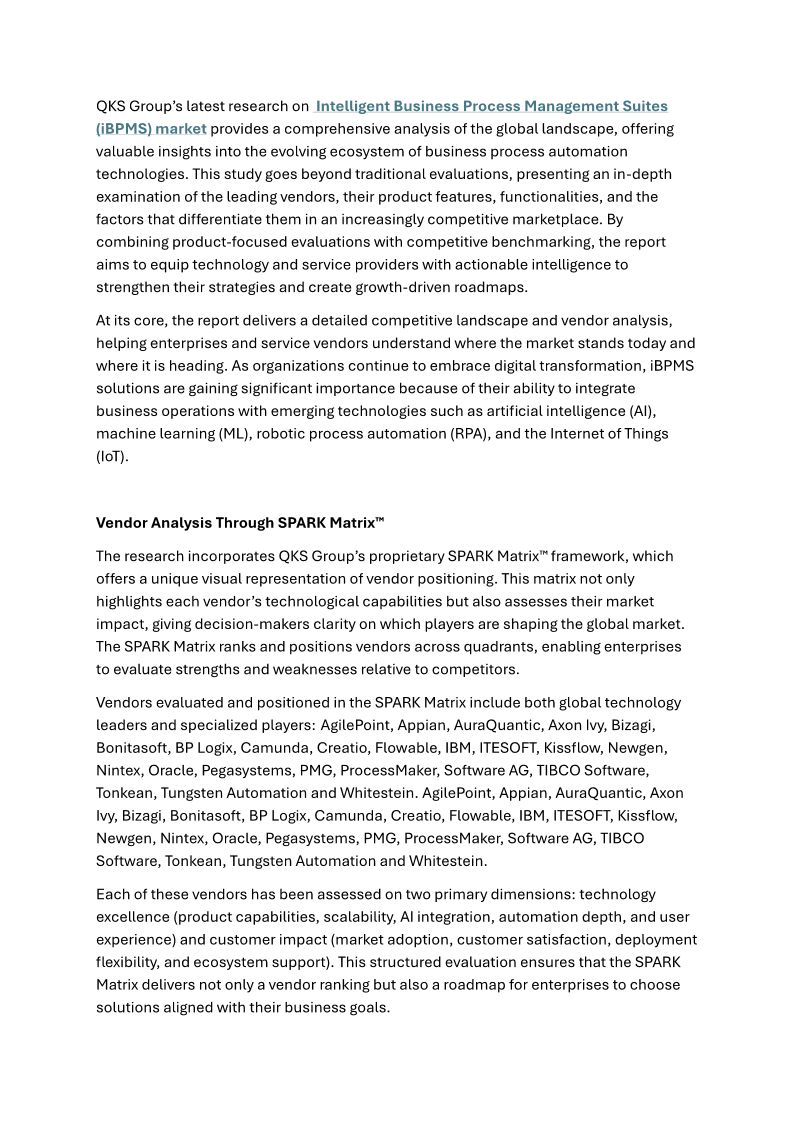 QKS Group's latest research on  Intelligent Business Process Management Suites (iBPMS) market provides a comprehensive analysis of the global landscape, offering valuable insights into the evolving ecosystem of business process automation technologies. This study goes beyond traditional evaluations, presenting an in-depth examination of the leading vendors, their product features, functionalities, and the factors that differentiate them in an increasingly competitive marketplace. By combining product-focused evaluations with competitive benchmarking, the report aims to equip technology and service providers with actionable intelligence to strengthen their strategies and create growth-driven roadmaps.

At its core, the report delivers a detailed competitive landscape and vendor analysis, helping enterprises and service vendors understand where the market stands today and where it is heading. As organizations continue to embrace digital transformation, iBPMS solutions are gaining significant importance because of their ability to integrate business operations with emerging technologies such as artificial intelligence (AI), machine learning (ML), robotic process automation (RPA), and the Internet of Things (IoT).

Vendor Analysis Through SPARK Matrix™

The research incorporates QKS Group's proprietary SPARK Matrix™ framework, which offers a unique visual representation of vendor positioning. This matrix not only highlights each vendor's technological capabilities but also assesses their market impact, giving decision-makers clarity on which players are shaping the global market. The SPARK Matrix ranks and positions vendors across quadrants, enabling enterprises to evaluate strengths and weaknesses relative to competitors.

Vendors evaluated and positioned in the SPARK Matrix include both global technology leaders and specialized players: AgilePoint, Appian, AuraQuantic, Axon Ivy, Bizagi, Bonitasoft, BP Logix, Camunda, Creatio, Flowable, IBM, ITESOFT, Kissflow, Newgen, Nintex, Oracle, Pegasystems, PMG, ProcessMaker, Software AG, TIBCO Software, Tonkean, Tungsten Automation and Whitestein. AgilePoint, Appian, AuraQuantic, Axon Ivy, Bizagi, Bonitasoft, BP Logix, Camunda, Creatio, Flowable, IBM, ITESOFT, Kissflow, Newgen, Nintex, Oracle, Pegasystems, PMG, ProcessMaker, Software AG, TIBCO Software, Tonkean, Tungsten Automation and Whitestein.

Each of these vendors has been assessed on two primary dimensions: technology excellence (product capabilities, scalability, AI integration, automation depth, and user experience) and customer impact (market adoption, customer satisfaction, deployment flexibility, and ecosystem support). This structured evaluation ensures that the SPARK Matrix delivers not only a vendor ranking but also a roadmap for enterprises to choose solutions aligned with their business goals.